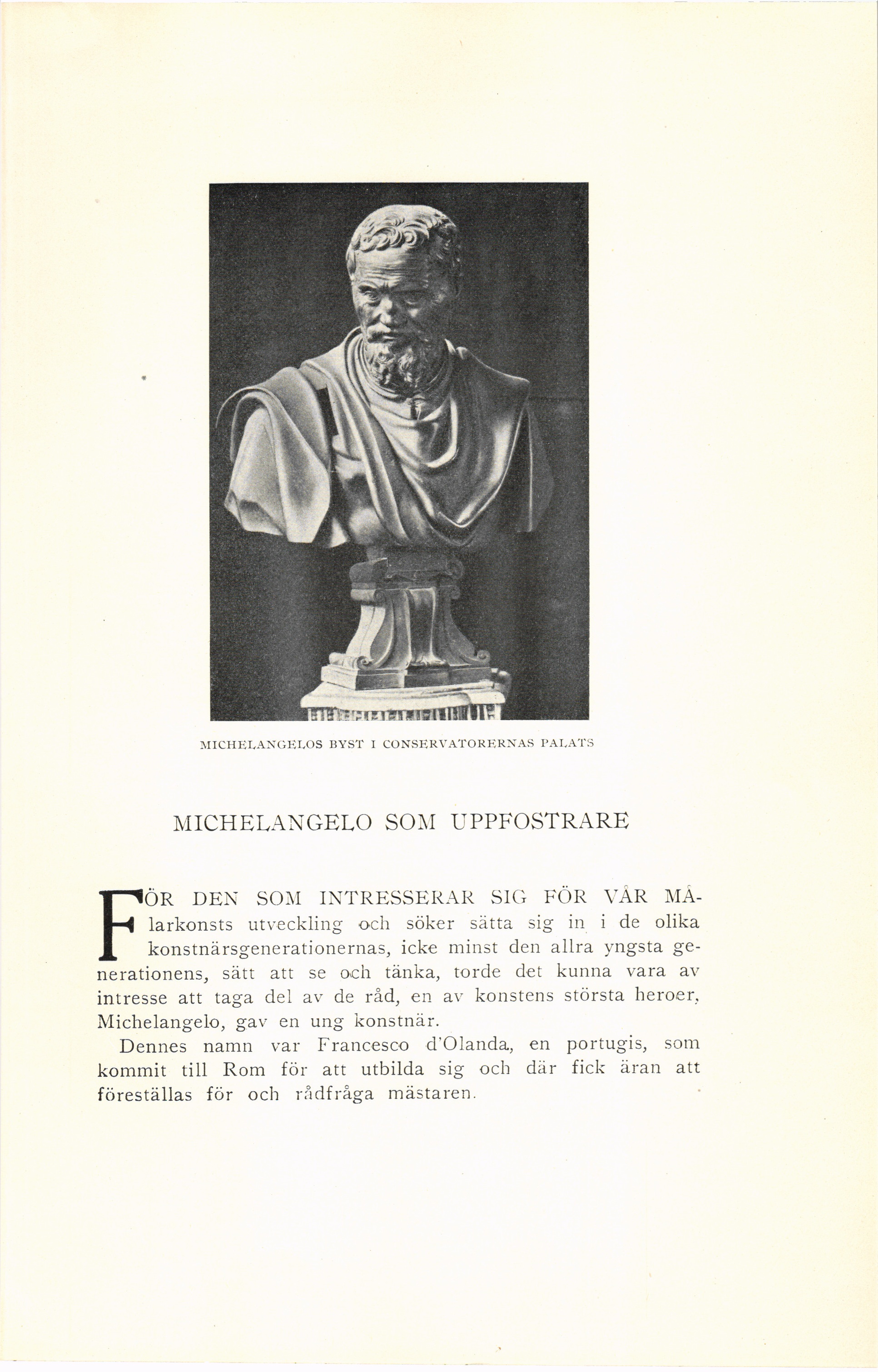 MICHELANGELOS BYST I CONSERVATORERNAS PALATS

MICHELANGELO SOM UPPFOSTRARE

FÖR DEN SOM INTRESSERAR SIG FÖR VÅR MÅlarkonsts utveckling och söker sätta sig in i de olika konstnärsgenerationernas, icke minst den allra yngsta generationens, sätt att se och tänka, torde det kunna vara av intresse att taga del av de råd, en av konstens största heroer, Michelangelo, gav en ung konstnär.

Dennes namn var Francesco d'Olanda, en portugis, som kommit till Rom för att utbilda sig och där fick äran att föreställas för och rådfråga mästaren.